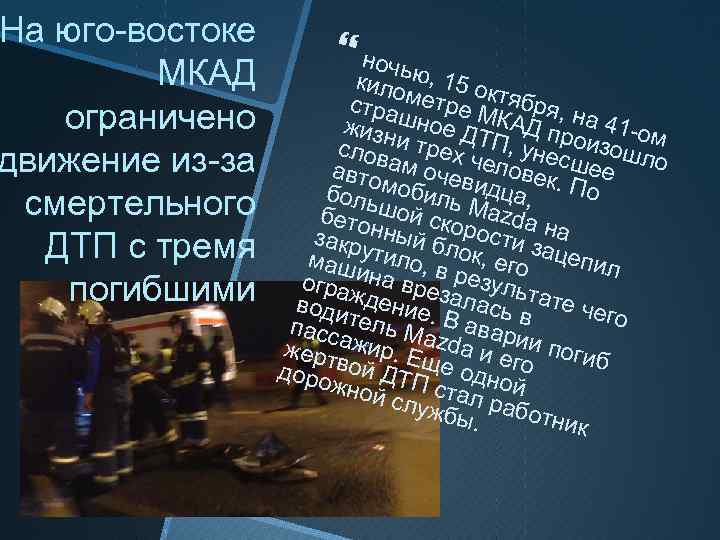 На юго-востоке МКАД ограничено движение из-за смертельного ДТП с тремя погибшими

“ ночью, 15 октября, на 41-ом километре МКАД произошло страшное ДТП, унесшее жизни трех человек. По словам очевидца, автомобиль Mazda на большой скорости зацепил бетонный блок, его закрутило, в результате чего машина врезалась в ограждение. В аварии погиб водитель Mazda и его пассажир. Еще одной жертвой ДТП стал работник дорожной службы.